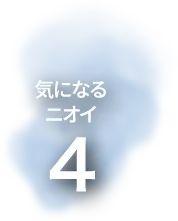 気になる
ニオイ
4